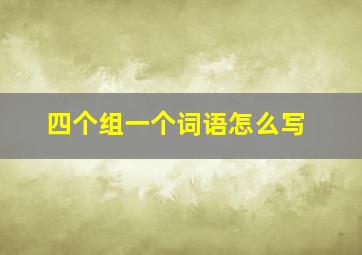 四个组一个词语怎么写